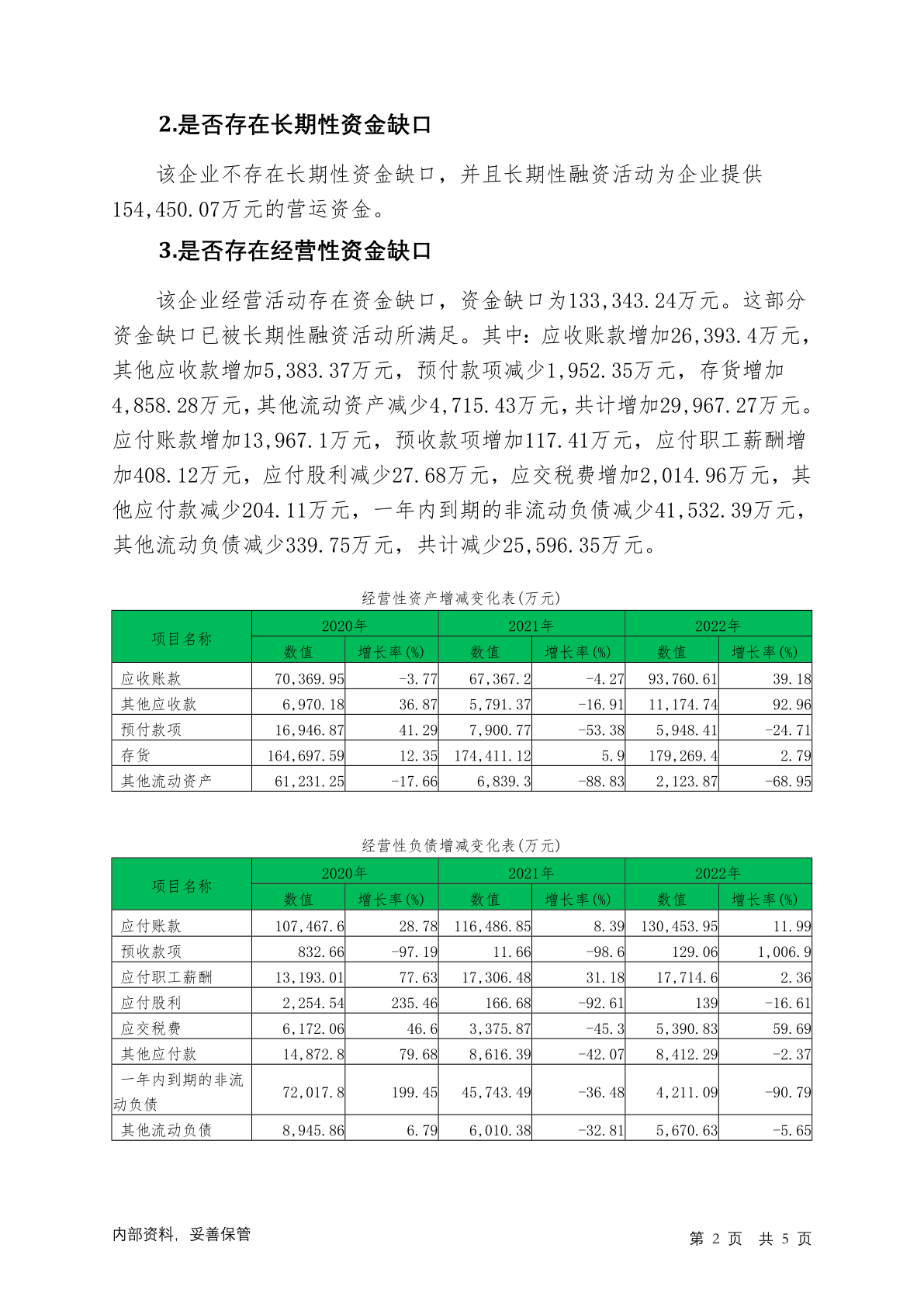 2.是否存在长期性资金缺口

该企业不存在长期性资金缺口，并且长期性融资活动为企业提供154,450.07万元的营运资金。

3.是否存在经营性资金缺口

该企业经营活动存在资金缺口，资金缺口为133,343.24万元。这部分资金缺口已被长期性融资活动所满足。其中：应收账款增加26,393.4万元，其他应收款增加5,383.37万元，预付款项减少1,952.35万元，存货增加4,858.28万元，其他流动资产减少4,715.43万元，共计增加29,967.27万元。应付账款增加13,967.1万元，预收款项增加117.41万元，应付职工薪酬增加408.12万元，应付股利减少27.68万元，应交税费增加2,014.96万元，其他应付款减少204.11万元，一年内到期的非流动负债减少41,532.39万元，其他流动负债减少339.75万元，共计减少25,596.35万元。

经营性资产增减变化表(万元)

| 项目名称 | 2020年 数值 | 2020年 增长率(%) | 2021年 数值 | 2021年 增长率(%) | 2022年 数值 | 2022年 增长率(%) |
|---|---|---|---|---|---|---|
| 应收账款 | 70,369.95 | -3.77 | 67,367.2 | -4.27 | 93,760.61 | 39.18 |
| 其他应收款 | 6,970.18 | 36.87 | 5,791.37 | -16.91 | 11,174.74 | 92.96 |
| 预付款项 | 16,946.87 | 41.29 | 7,900.77 | -53.38 | 5,948.41 | -24.71 |
| 存货 | 164,697.59 | 12.35 | 174,411.12 | 5.9 | 179,269.4 | 2.79 |
| 其他流动资产 | 61,231.25 | -17.66 | 6,839.3 | -88.83 | 2,123.87 | -68.95 |

经营性负债增减变化表(万元)

| 项目名称 | 2020年 数值 | 2020年 增长率(%) | 2021年 数值 | 2021年 增长率(%) | 2022年 数值 | 2022年 增长率(%) |
|---|---|---|---|---|---|---|
| 应付账款 | 107,467.6 | 28.78 | 116,486.85 | 8.39 | 130,453.95 | 11.99 |
| 预收款项 | 832.66 | -97.19 | 11.66 | -98.6 | 129.06 | 1,006.9 |
| 应付职工薪酬 | 13,193.01 | 77.63 | 17,306.48 | 31.18 | 17,714.6 | 2.36 |
| 应付股利 | 2,254.54 | 235.46 | 166.68 | -92.61 | 139 | -16.61 |
| 应交税费 | 6,172.06 | 46.6 | 3,375.87 | -45.3 | 5,390.83 | 59.69 |
| 其他应付款 | 14,872.8 | 79.68 | 8,616.39 | -42.07 | 8,412.29 | -2.37 |
| 一年内到期的非流动负债 | 72,017.8 | 199.45 | 45,743.49 | -36.48 | 4,211.09 | -90.79 |
| 其他流动负债 | 8,945.86 | 6.79 | 6,010.38 | -32.81 | 5,670.63 | -5.65 |

内部资料，妥善保管

第 2 页 共 5 页